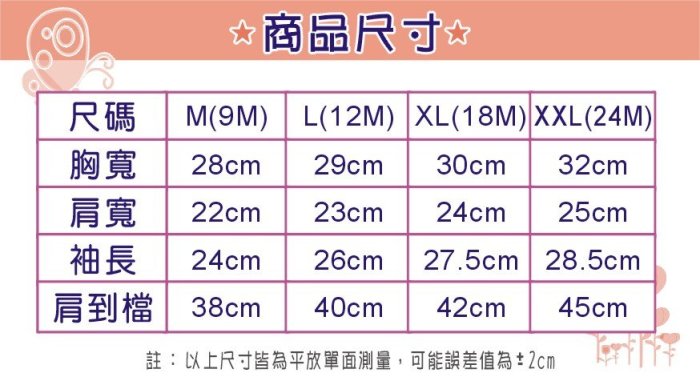 ☆商品尺寸☆

| 尺碼 | M(9M) | L(12M) | XL(18M) | XXL(24M) |
|---|---|---|---|---|
| 胸寬 | 28cm | 29cm | 30cm | 32cm |
| 肩寬 | 22cm | 23cm | 24cm | 25cm |
| 袖長 | 24cm | 26cm | 27.5cm | 28.5cm |
| 肩到檔 | 38cm | 40cm | 42cm | 45cm |

註：以上尺寸皆為平放單面測量，可能誤差值為±2cm